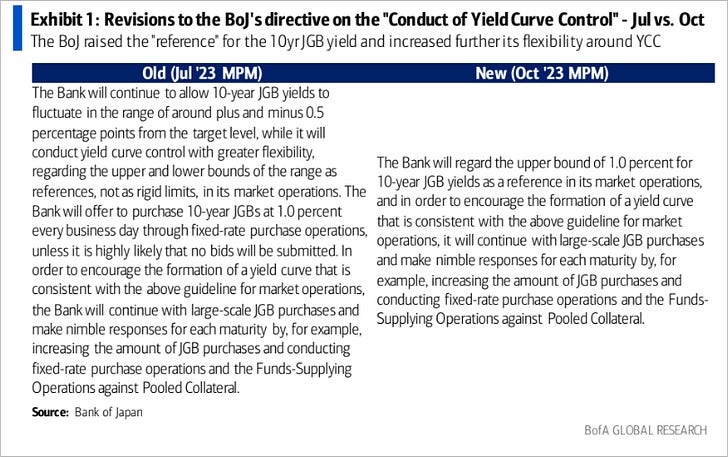 Exhibit 1: Revisions to the BoJ's directive on the "Conduct of Yield Curve Control" - Jul vs. Oct
The BoJ raised the "reference" for the 10yr JGB yield and increased further its flexibility around YCC

| Old (Jul '23 MPM) | New (Oct '23 MPM) |
|---|---|
| The Bank will continue to allow 10-year JGB yields to fluctuate in the range of around plus and minus 0.5 percentage points from the target level, while it will conduct yield curve control with greater flexibility, regarding the upper and lower bounds of the range as references, not as rigid limits, in its market operations. The Bank will offer to purchase 10-year JGBs at 1.0 percent every business day through fixed-rate purchase operations, unless it is highly likely that no bids will be submitted. In order to encourage the formation of a yield curve that is consistent with the above guideline for market operations, the Bank will continue with large-scale JGB purchases and make nimble responses for each maturity by, for example, increasing the amount of JGB purchases and conducting fixed-rate purchase operations and the Funds-Supplying Operations against Pooled Collateral. | The Bank will regard the upper bound of 1.0 percent for 10-year JGB yields as a reference in its market operations, and in order to encourage the formation of a yield curve that is consistent with the above guideline for market operations, it will continue with large-scale JGB purchases and make nimble responses for each maturity by, for example, increasing the amount of JGB purchases and conducting fixed-rate purchase operations and the Funds-Supplying Operations against Pooled Collateral. |

Source: Bank of Japan

BofA GLOBAL RESEARCH